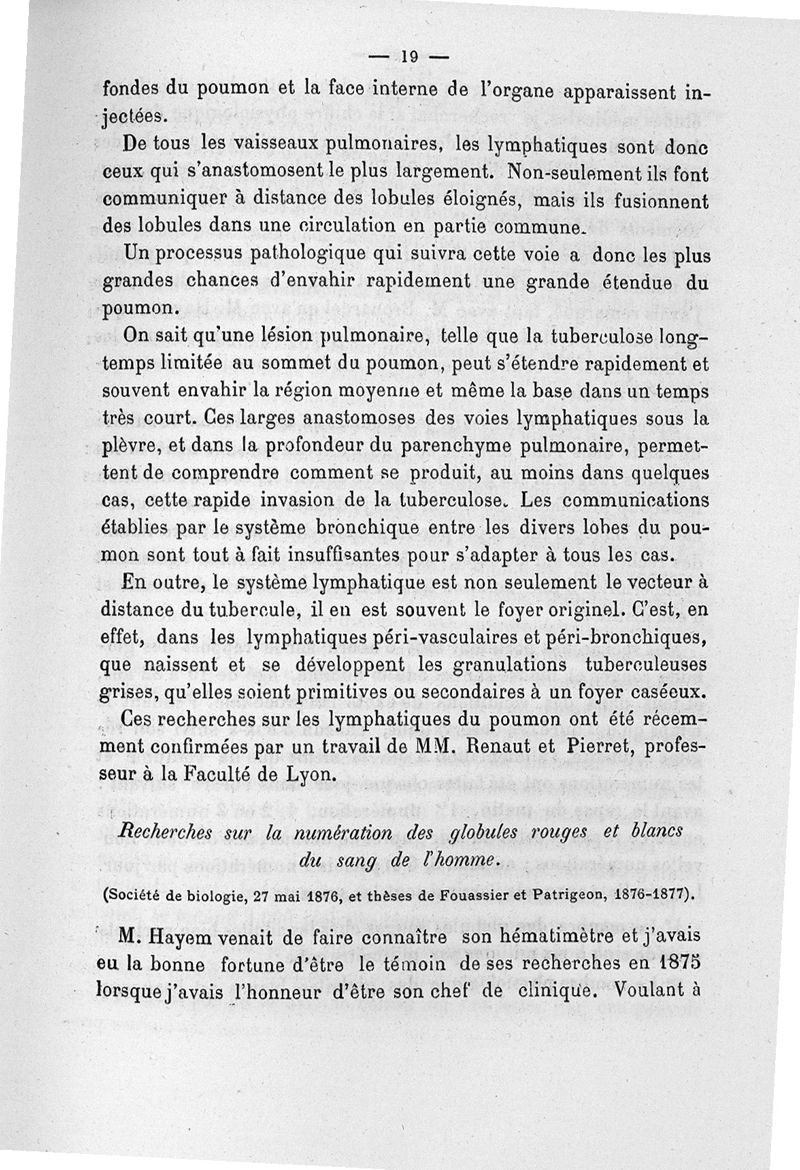 — 19 —

fondes du poumon et la face interne de l'organe apparaissent injectées.

De tous les vaisseaux pulmonaires, les lymphatiques sont donc ceux qui s'anastomosent le plus largement. Non-seulement ils font communiquer à distance des lobules éloignés, mais ils fusionnent des lobules dans une circulation en partie commune.

Un processus pathologique qui suivra cette voie a donc les plus grandes chances d'envahir rapidement une grande étendue du poumon.

On sait qu'une lésion pulmonaire, telle que la tuberculose longtemps limitée au sommet du poumon, peut s'étendre rapidement et souvent envahir la région moyenne et même la base dans un temps très court. Ces larges anastomoses des voies lymphatiques sous la plèvre, et dans la profondeur du parenchyme pulmonaire, permettent de comprendre comment se produit, au moins dans quelques cas, cette rapide invasion de la tuberculose. Les communications établies par le système bronchique entre les divers lobes du poumon sont tout à fait insuffisantes pour s'adapter à tous les cas.

En outre, le système lymphatique est non seulement le vecteur à distance du tubercule, il en est souvent le foyer originel. C'est, en effet, dans les lymphatiques péri-vasculaires et péri-bronchiques, que naissent et se développent les granulations tuberculeuses grises, qu'elles soient primitives ou secondaires à un foyer caséeux.

Ces recherches sur les lymphatiques du poumon ont été récemment confirmées par un travail de MM. Renaut et Pierret, professeur à la Faculté de Lyon.

Recherches sur la numération des globules rouges et blancs du sang de l'homme.

(Société de biologie, 27 mai 1876, et thèses de Fouassier et Patrigeon, 1876-1877).

M. Hayem venait de faire connaître son hématimètre et j'avais eu la bonne fortune d'être le témoin de ses recherches en 1875 lorsque j'avais l'honneur d'être son chef de clinique. Voulant à